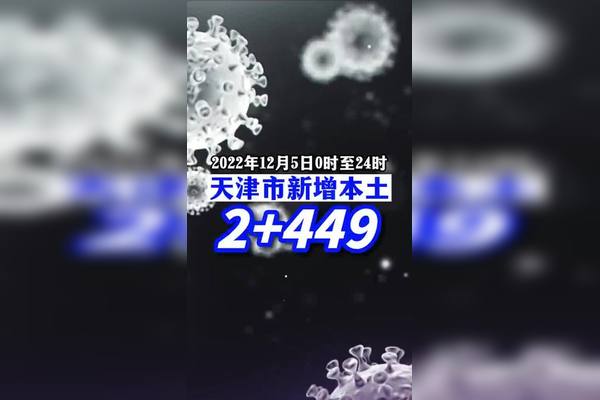 2022年12月5日0时至24时
天津市新增本土
2+449